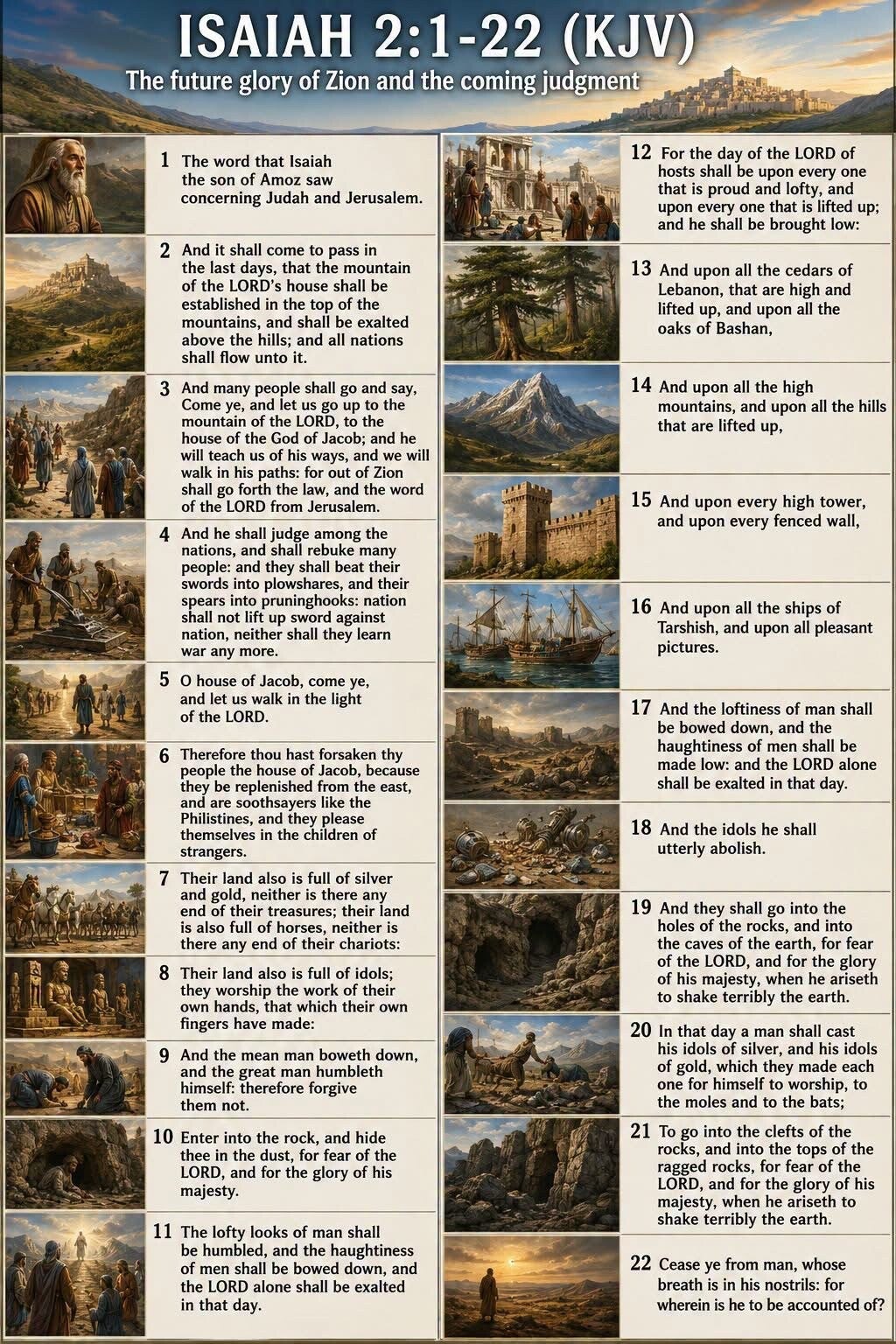 ISAIAH 2:1-22 (KJV)

The future glory of Zion and the coming judgment

1 The word that Isaiah the son of Amoz saw concerning Judah and Jerusalem.

2 And it shall come to pass in the last days, that the mountain of the LORD's house shall be established in the top of the mountains, and shall be exalted above the hills; and all nations shall flow unto it.

3 And many people shall go and say, Come ye, and let us go up to the mountain of the LORD, to the house of the God of Jacob; and he will teach us of his ways, and we will walk in his paths: for out of Zion shall go forth the law, and the word of the LORD from Jerusalem.

4 And he shall judge among the nations, and shall rebuke many people: and they shall beat their swords into plowshares, and their spears into pruninghooks: nation shall not lift up sword against nation, neither shall they learn war any more.

5 O house of Jacob, come ye, and let us walk in the light of the LORD.

6 Therefore thou hast forsaken thy people the house of Jacob, because they be replenished from the east, and are soothsayers like the Philistines, and they please themselves in the children of strangers.

7 Their land also is full of silver and gold, neither is there any end of their treasures; their land is also full of horses, neither is there any end of their chariots:

8 Their land also is full of idols; they worship the work of their own hands, that which their own fingers have made:

9 And the mean man boweth down, and the great man humbleth himself: therefore forgive them not.

10 Enter into the rock, and hide thee in the dust, for fear of the LORD, and for the glory of his majesty.

11 The lofty looks of man shall be humbled, and the haughtiness of men shall be bowed down, and the LORD alone shall be exalted in that day.

12 For the day of the LORD of hosts shall be upon every one that is proud and lofty, and upon every one that is lifted up; and he shall be brought low:

13 And upon all the cedars of Lebanon, that are high and lifted up, and upon all the oaks of Bashan,

14 And upon all the high mountains, and upon all the hills that are lifted up,

15 And upon every high tower, and upon every fenced wall,

16 And upon all the ships of Tarshish, and upon all pleasant pictures.

17 And the loftiness of man shall be bowed down, and the haughtiness of men shall be made low: and the LORD alone shall be exalted in that day.

18 And the idols he shall utterly abolish.

19 And they shall go into the holes of the rocks, and into the caves of the earth, for fear of the LORD, and for the glory of his majesty, when he ariseth to shake terribly the earth.

20 In that day a man shall cast his idols of silver, and his idols of gold, which they made each one for himself to worship, to the moles and to the bats;

21 To go into the clefts of the rocks, and into the tops of the ragged rocks, for fear of the LORD, and for the glory of his majesty, when he ariseth to shake terribly the earth.

22 Cease ye from man, whose breath is in his nostrils: for wherein is he to be accounted of?